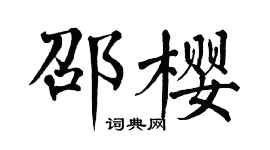 邵樱

词典网